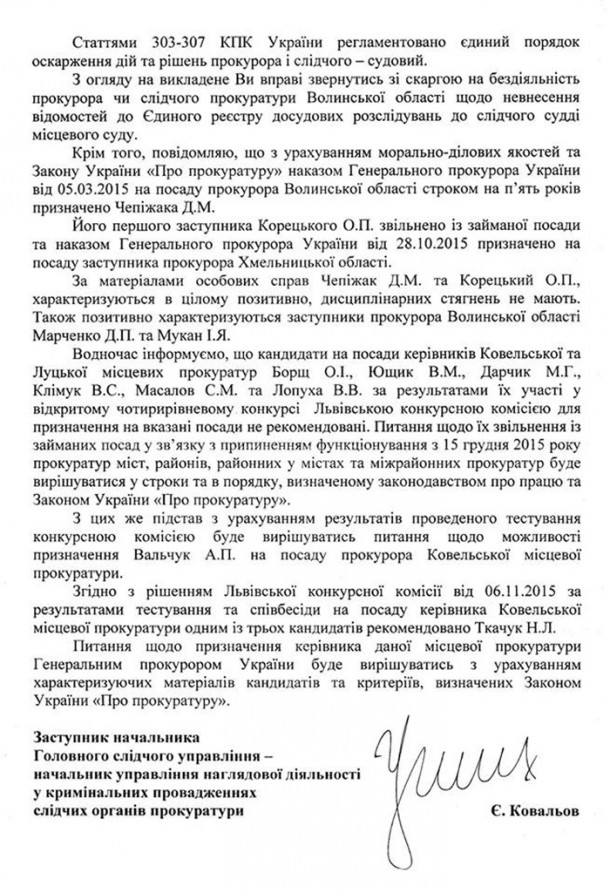 Статтями 303-307 КПК України регламентовано єдиний порядок оскарження дій та рішень прокурора і слідчого – судовий.

З огляду на викладене Ви вправі звернутись зі скаргою на бездіяльність прокурора чи слідчого прокуратури Волинської області щодо невнесення відомостей до Єдиного реєстру досудових розслідувань до слідчого судді місцевого суду.

Крім того, повідомляю, що з урахуванням морально-ділових якостей та Закону України «Про прокуратуру» наказом Генерального прокурора України від 05.03.2015 на посаду прокурора Волинської області строком на п'ять років призначено Чепіжака Д.М.

Його першого заступника Корецького О.П. звільнено із займаної посади та наказом Генерального прокурора України від 28.10.2015 призначено на посаду заступника прокурора Хмельницької області.

За матеріалами особових справ Чепіжак Д.М. та Корецький О.П., характеризуються в цілому позитивно, дисциплінарних стягнень не мають. Також позитивно характеризуються заступники прокурора Волинської області Марченко Д.П. та Мукан І.Я.

Водночас інформуємо, що кандидати на посади керівників Ковельської та Луцької місцевих прокуратур Борщ О.І., Ющик В.М., Дарчик М.Г., Клімук В.С., Масалов С.М. та Лопуха В.В. за результатами їх участі у відкритому чотирирівневому конкурсі Львівською конкурсною комісією для призначення на вказані посади не рекомендовані. Питання щодо їх звільнення із займаних посад у зв'язку з припиненням функціонування з 15 грудня 2015 року прокуратур міст, районів, районних у містах та міжрайонних прокуратур буде вирішуватися у строки та в порядку, визначеному законодавством про працю та Законом України «Про прокуратуру».

З цих же підстав з урахуванням результатів проведеного тестування конкурсною комісією буде вирішуватись питання щодо можливості призначення Вальчук А.П. на посаду прокурора Ковельської місцевої прокуратури.

Згідно з рішенням Львівської конкурсної комісії від 06.11.2015 за результатами тестування та співбесіди на посаду керівника Ковельської місцевої прокуратури одним із трьох кандидатів рекомендовано Ткачук Н.Л.

Питання щодо призначення керівника даної місцевої прокуратури Генеральним прокурором України буде вирішуватись з урахуванням характеризуючих матеріалів кандидатів та критеріїв, визначених Законом України «Про прокуратуру».

Заступник начальника
Головного слідчого управління –
начальник управління наглядової діяльності
у кримінальних провадженнях
слідчих органів прокуратури

Є. Ковальов